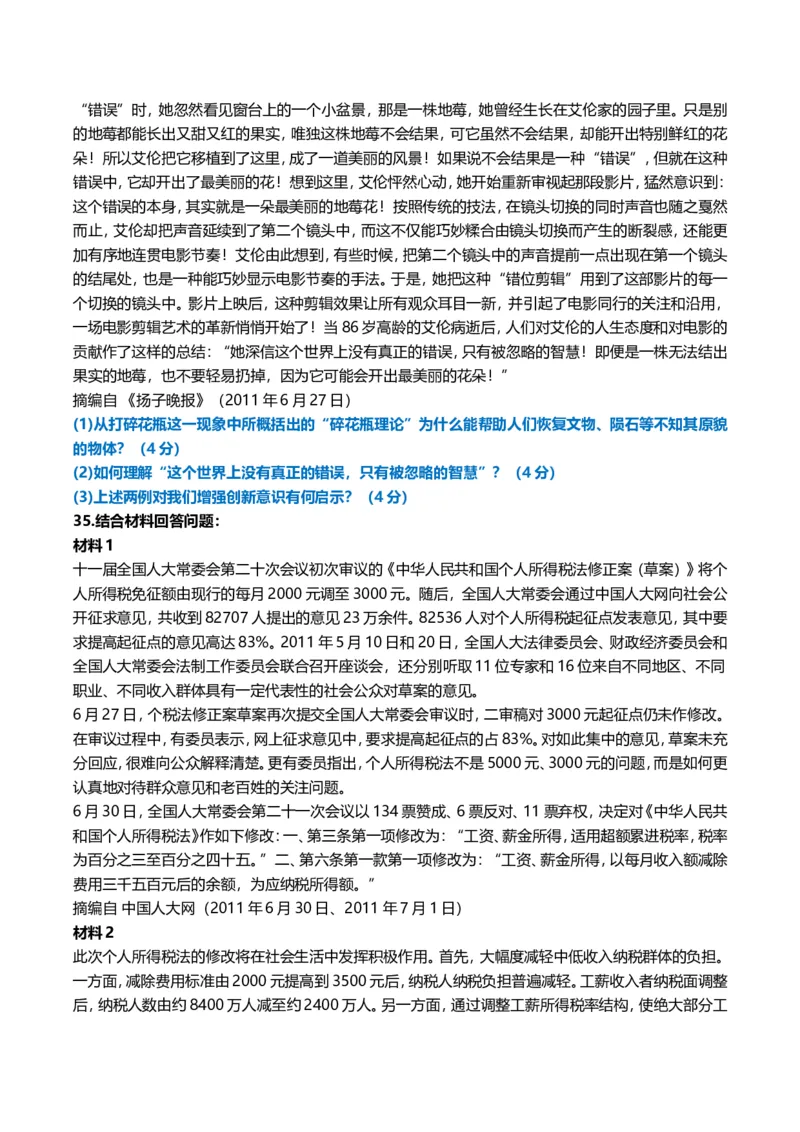 “错误”时，她忽然看见窗台上的一个小盆景，那是一株地莓，她曾经生长在艾伦家的园子里。只是别的地莓都能长出又甜又红的果实，唯独这株地莓不会结果，可它虽然不会结果，却能开出特别鲜红的花朵！所以艾伦把它移植到了这里，成了一道美丽的风景！如果说不会结果是一种“错误”，但就在这种错误中，它却开出了最美丽的花！想到这里，艾伦怦然心动，她开始重新审视起那段影片，猛然意识到：这个错误的本身，其实就是一朵最美丽的地莓花！按照传统的技法，在镜头切换的同时声音也随之戛然而止，艾伦却把声音延续到了第二个镜头中，而这不仅能巧妙糅合由镜头切换而产生的断裂感，还能更加有序地连贯电影节奏！艾伦由此想到，有些时候，把第二个镜头中的声音提前一点出现在第一个镜头的结尾处，也是一种能巧妙显示电影节奏的手法。于是，她把这种“错位剪辑”用到了这部影片的每一个切换的镜头中。影片上映后，这种剪辑效果让所有观众耳目一新，并引起了电影同行的关注和沿用，一场电影剪辑艺术的革新悄悄开始了！当 86 岁高龄的艾伦病逝后，人们对艾伦的人生态度和对电影的贡献作了这样的总结：“她深信这个世界上没有真正的错误，只有被忽略的智慧！即便是一株无法结出果实的地莓，也不要轻易扔掉，因为它可能会开出最美丽的花朵！”
摘编自《扬子晚报》（2011 年 6 月 27 日）
(1)从打碎花瓶这一现象中所概括出的“碎花瓶理论”为什么能帮助人们恢复文物、陨石等不知其原貌的物体？（4 分）
(2)如何理解“这个世界上没有真正的错误，只有被忽略的智慧”？（4 分）
(3)上述两例对我们增强创新意识有何启示？（4 分）
35.结合材料回答问题：
材料 1
十一届全国人大常委会第二十次会议初次审议的《中华人民共和国个人所得税法修正案（草案）》将个人所得税免征额由现行的每月 2000 元调至 3000 元。随后，全国人大常委会通过中国人大网向社会公开征求意见，共收到 82707 人提出的意见 23 万余件。82536 人对个人所得税起征点发表意见，其中要求提高起征点的意见高达 83%。2011 年 5 月 10 日和 20 日，全国人大法律委员会、财政经济委员会和全国人大常委会法制工作委员会联合召开座谈会，还分别听取 11 位专家和 16 位来自不同地区、不同职业、不同收入群体具有一定代表性的社会公众对草案的意见。
6 月 27 日，个税法修正案草案再次提交全国人大常委会审议时，二审稿对 3000 元起征点仍未作修改。在审议过程中，有委员表示，网上征求意见中，要求提高起征点的占 83%。对如此集中的意见，草案未充分回应，很难向公众解释清楚。更有委员指出，个人所得税法不是 5000 元、3000 元的问题，而是如何更认真地对待群众意见和老百姓的关注问题。
6 月 30 日，全国人大常委会第二十一次会议以 134 票赞成、6 票反对、11 票弃权，决定对《中华人民共和国个人所得税法》作如下修改：一、第三条第一项修改为：“工资、薪金所得，适用超额累进税率，税率为百分之三至百分之四十五。”二、第六条第一款第一项修改为：“工资、薪金所得，以每月收入额减除费用三千五百元后的余额，为应纳税所得额。”
摘编自 中国人大网（2011 年 6 月 30 日、2011 年 7 月 1 日）
材料 2
此次个人所得税法的修改将在社会生活中发挥积极作用。首先，大幅度减轻中低收入纳税群体的负担。一方面，减除费用标准由 2000 元提高到 3500 元后，纳税人纳税负担普遍减轻。工薪收入者纳税面调整后，纳税人数由约 8400 万人减至约 2400 万人。另一方面，通过调整工薪所得税率结构，使绝大部分工